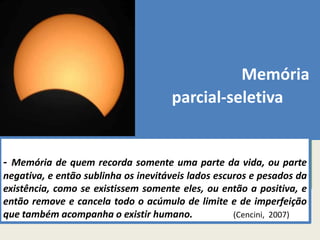 Memória parcial-seletiva

- Memória de quem recorda somente uma parte da vida, ou parte negativa, e então sublinha os inevitáveis lados escuros e pesados da existência, como se existissem somente eles, ou então a positiva, e então remove e cancela todo o acúmulo de limite e de imperfeição que também acompanha o existir humano. (Cencini, 2007)